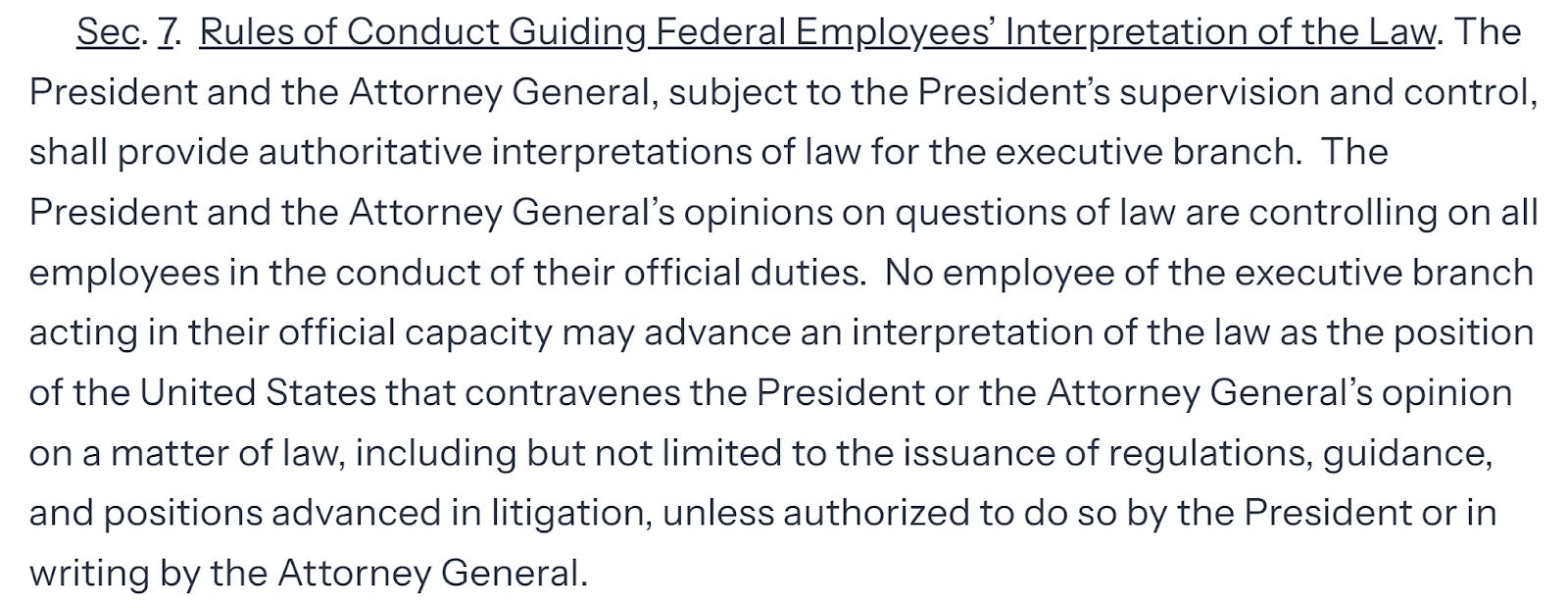 Sec. 7. Rules of Conduct Guiding Federal Employees' Interpretation of the Law. The President and the Attorney General, subject to the President's supervision and control, shall provide authoritative interpretations of law for the executive branch. The President and the Attorney General's opinions on questions of law are controlling on all employees in the conduct of their official duties. No employee of the executive branch acting in their official capacity may advance an interpretation of the law as the position of the United States that contravenes the President or the Attorney General's opinion on a matter of law, including but not limited to the issuance of regulations, guidance, and positions advanced in litigation, unless authorized to do so by the President or in writing by the Attorney General.